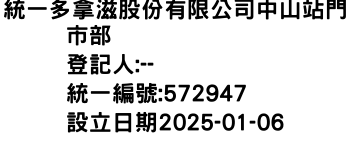 統一多拿滋股份有限公司中山站門市部
登記人:--
統一編號:572947
設立日期2025-01-06